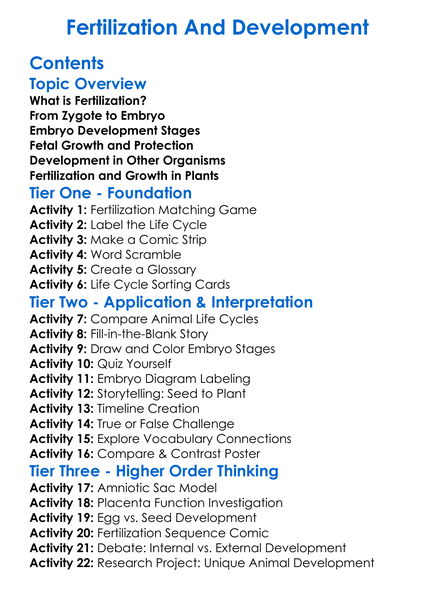 Fertilization And Development

Contents

Topic Overview

What is Fertilization?
From Zygote to Embryo
Embryo Development Stages
Fetal Growth and Protection
Development in Other Organisms
Fertilization and Growth in Plants

Tier One - Foundation

Activity 1: Fertilization Matching Game
Activity 2: Label the Life Cycle
Activity 3: Make a Comic Strip
Activity 4: Word Scramble
Activity 5: Create a Glossary
Activity 6: Life Cycle Sorting Cards

Tier Two - Application & Interpretation

Activity 7: Compare Animal Life Cycles
Activity 8: Fill-in-the-Blank Story
Activity 9: Draw and Color Embryo Stages
Activity 10: Quiz Yourself
Activity 11: Embryo Diagram Labeling
Activity 12: Storytelling: Seed to Plant
Activity 13: Timeline Creation
Activity 14: True or False Challenge
Activity 15: Explore Vocabulary Connections
Activity 16: Compare & Contrast Poster

Tier Three - Higher Order Thinking

Activity 17: Amniotic Sac Model
Activity 18: Placenta Function Investigation
Activity 19: Egg vs. Seed Development
Activity 20: Fertilization Sequence Comic
Activity 21: Debate: Internal vs. External Development
Activity 22: Research Project: Unique Animal Development